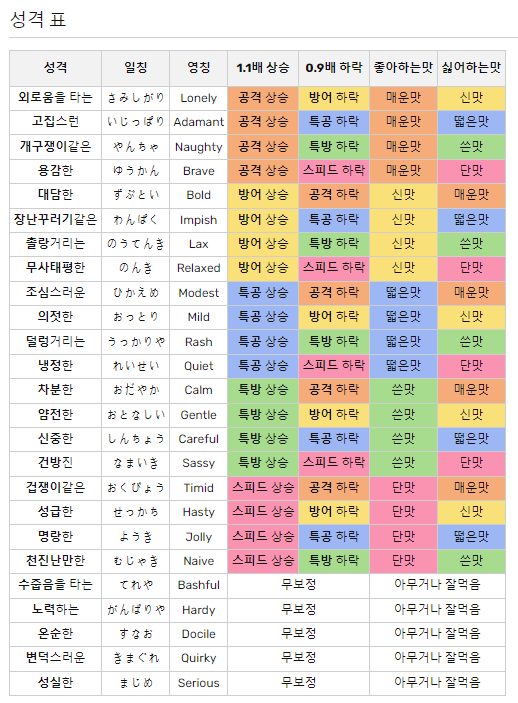 성격 표

| 성격 | 일칭 | 영칭 | 1.1배 상승 | 0.9배 하락 | 좋아하는맛 | 싫어하는맛 |
|---|---|---|---|---|---|---|
| 외로움을 타는 | さみしがり | Lonely | 공격 상승 | 방어 하락 | 매운맛 | 신맛 |
| 고집스런 | いじっぱり | Adamant | 공격 상승 | 특공 하락 | 매운맛 | 떫은맛 |
| 개구쟁이같은 | やんちゃ | Naughty | 공격 상승 | 특방 하락 | 매운맛 | 쓴맛 |
| 용감한 | ゆうかん | Brave | 공격 상승 | 스피드 하락 | 매운맛 | 단맛 |
| 대담한 | ずぶとい | Bold | 방어 상승 | 공격 하락 | 신맛 | 매운맛 |
| 장난꾸러기같은 | わんぱく | Impish | 방어 상승 | 특공 하락 | 신맛 | 떫은맛 |
| 촐랑거리는 | のうてんき | Lax | 방어 상승 | 특방 하락 | 신맛 | 쓴맛 |
| 무사태평한 | のんき | Relaxed | 방어 상승 | 스피드 하락 | 신맛 | 단맛 |
| 조심스러운 | ひかえめ | Modest | 특공 상승 | 공격 하락 | 떫은맛 | 매운맛 |
| 의젓한 | おっとり | Mild | 특공 상승 | 방어 하락 | 떫은맛 | 신맛 |
| 덜렁거리는 | うっかりや | Rash | 특공 상승 | 특방 하락 | 떫은맛 | 쓴맛 |
| 냉정한 | れいせい | Quiet | 특공 상승 | 스피드 하락 | 떫은맛 | 단맛 |
| 차분한 | おだやか | Calm | 특방 상승 | 공격 하락 | 쓴맛 | 매운맛 |
| 얌전한 | おとなしい | Gentle | 특방 상승 | 방어 하락 | 쓴맛 | 신맛 |
| 신중한 | しんちょう | Careful | 특방 상승 | 특공 하락 | 쓴맛 | 떫은맛 |
| 건방진 | なまいき | Sassy | 특방 상승 | 스피드 하락 | 쓴맛 | 단맛 |
| 겁쟁이같은 | おくびょう | Timid | 스피드 상승 | 공격 하락 | 단맛 | 매운맛 |
| 성급한 | せっかち | Hasty | 스피드 상승 | 방어 하락 | 단맛 | 신맛 |
| 명랑한 | ようき | Jolly | 스피드 상승 | 특공 하락 | 단맛 | 떫은맛 |
| 천진난만한 | むじゃき | Naive | 스피드 상승 | 특방 하락 | 단맛 | 쓴맛 |
| 수줍음을 타는 | てれや | Bashful | 무보정 | | 아무거나 잘먹음 | |
| 노력하는 | がんばりや | Hardy | 무보정 | | 아무거나 잘먹음 | |
| 온순한 | すなお | Docile | 무보정 | | 아무거나 잘먹음 | |
| 변덕스러운 | きまぐれ | Quirky | 무보정 | | 아무거나 잘먹음 | |
| 성실한 | まじめ | Serious | 무보정 | | 아무거나 잘먹음 | |